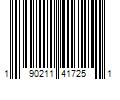 1 90211 41725 1